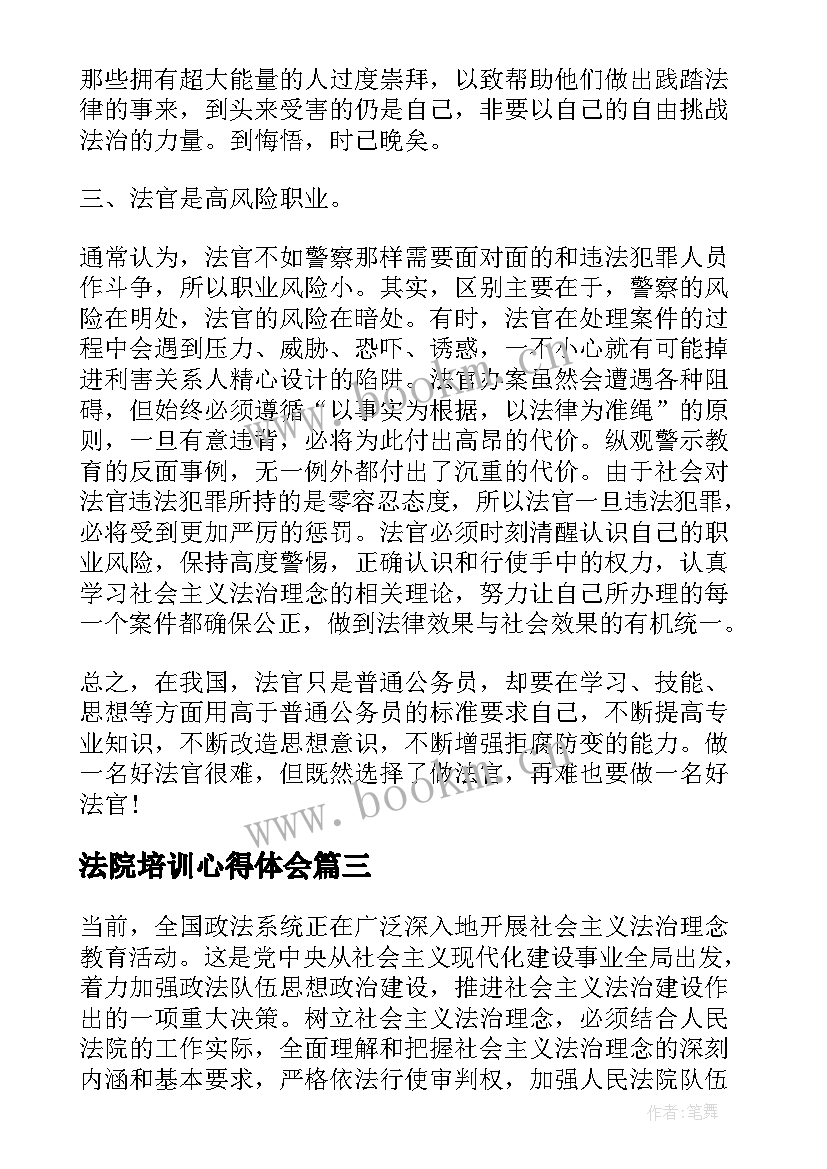 那些拥有超大能量的人过度崇拜，以致帮助他们做出践踏法律的事来，到头来受害的仍是自己，非要以自己的自由挑战法治的力量。到悔悟，时已晚矣。

三、法官是高风险职业。

通常认为，法官不如警察那样需要面对面的和违法犯罪人员作斗争，所以职业风险小。其实，区别主要在于，警察的风险在明处，法官的风险在暗处。有时，法官在处理案件的过程中会遇到压力、威胁、恐吓、诱惑，一不小心就有可能掉进利害关系人精心设计的陷阱。法官办案虽然会遭遇各种阻碍，但始终必须遵循“以事实为根据，以法律为准绳”的原则，一旦有意违背，必将为此付出高昂的代价。纵观警示教育的反面事例，无一例外都付出了沉重的代价。由于社会对法官违法犯罪所持的是零容忍态度，所以法官一旦违法犯罪，必将受到更加严厉的惩罚。法官必须时刻清醒认识自己的职业风险，保持高度警惕，正确认识和行使手中的权力，认真学习社会主义法治理念的相关理论，努力让自己所办理的每一个案件都确保公正，做到法律效果与社会效果的有机统一。

总之，在我国，法官只是普通公务员，却要在学习、技能、思想等方面用高于普通公务员的标准要求自己，不断提高专业知识，不断改造思想意识，不断增强拒腐防变的能力。做一名好法官很难，但既然选择了做法官，再难也要做一名好法官！

www.bookm.com

法院培训心得体会篇三

当前，全国政法系统正在广泛深入地开展社会主义法治理念教育活动。这是党中央从社会主义现代化建设事业全局出发，着力加强政法队伍思想政治建设，推进社会主义法治建设作出的一项重大决策。树立社会主义法治理念，必须结合人民法院的工作实际，全面理解和把握社会主义法治理念的深刻内涵和基本要求，严格依法行使审判权，加强人民法院队伍

作者：笔舞